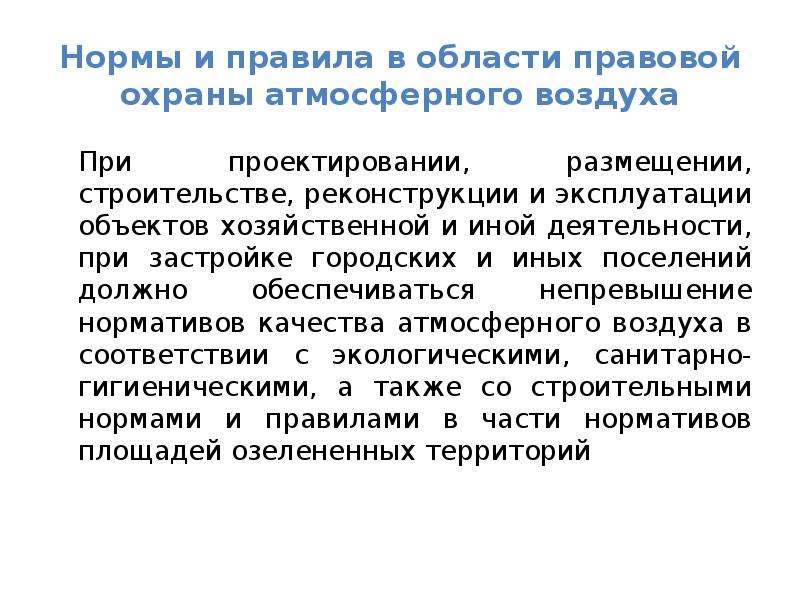 Нормы и правила в области правовой охраны атмосферного воздуха

При проектировании, размещении, строительстве, реконструкции и эксплуатации объектов хозяйственной и иной деятельности, при застройке городских и иных поселений должно обеспечиваться непревышение нормативов качества атмосферного воздуха в соответствии с экологическими, санитарно-гигиеническими, а также со строительными нормами и правилами в части нормативов площадей озелененных территорий